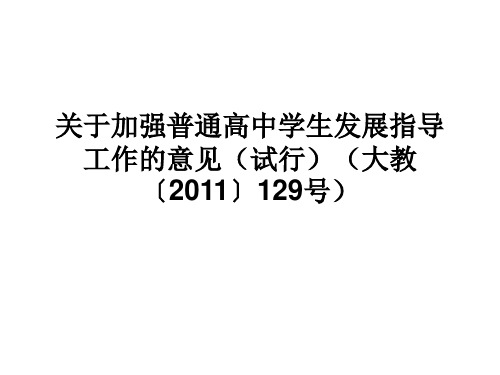 关于加强普通高中学生发展指导工作的意见（试行）（大教〔2011〕129号）